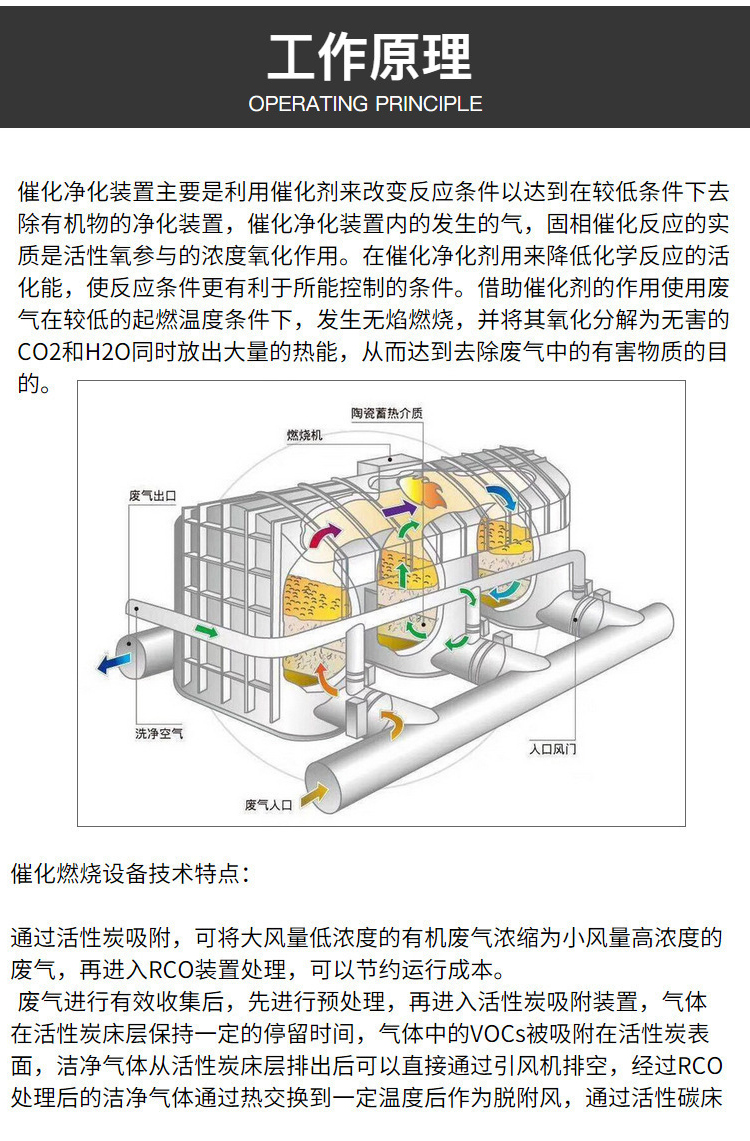 工作原理
OPERATING PRINCIPLE

催化净化装置主要是利用催化剂来改变反应条件以达到在较低条件下去除有机物的净化装置，催化净化装置内的发生的气，固相催化反应的实质是活性氧参与的浓度氧化作用。在催化净化剂用来降低化学反应的活化能，使反应条件更有利于所能控制的条件。借助催化剂的作用使用废气在较低的起燃温度条件下，发生无焰燃烧，并将其氧化分解为无害的CO2和H2O同时放出大量的热能，从而达到去除废气中的有害物质的目的。

陶瓷蓄热介质
燃烧机
废气出口
洗净空气
入口风门
废气入口

催化燃烧设备技术特点：

通过活性炭吸附，可将大风量低浓度的有机废气浓缩为小风量高浓度的废气，再进入RCO装置处理，可以节约运行成本。
废气进行有效收集后，先进行预处理，再进入活性炭吸附装置，气体在活性炭床层保持一定的停留时间，气体中的VOCs被吸附在活性炭表面，洁净气体从活性炭床层排出后可以直接通过引风机排空，经过RCO处理后的洁净气体通过热交换到一定温度后作为脱附风，通过活性碳床